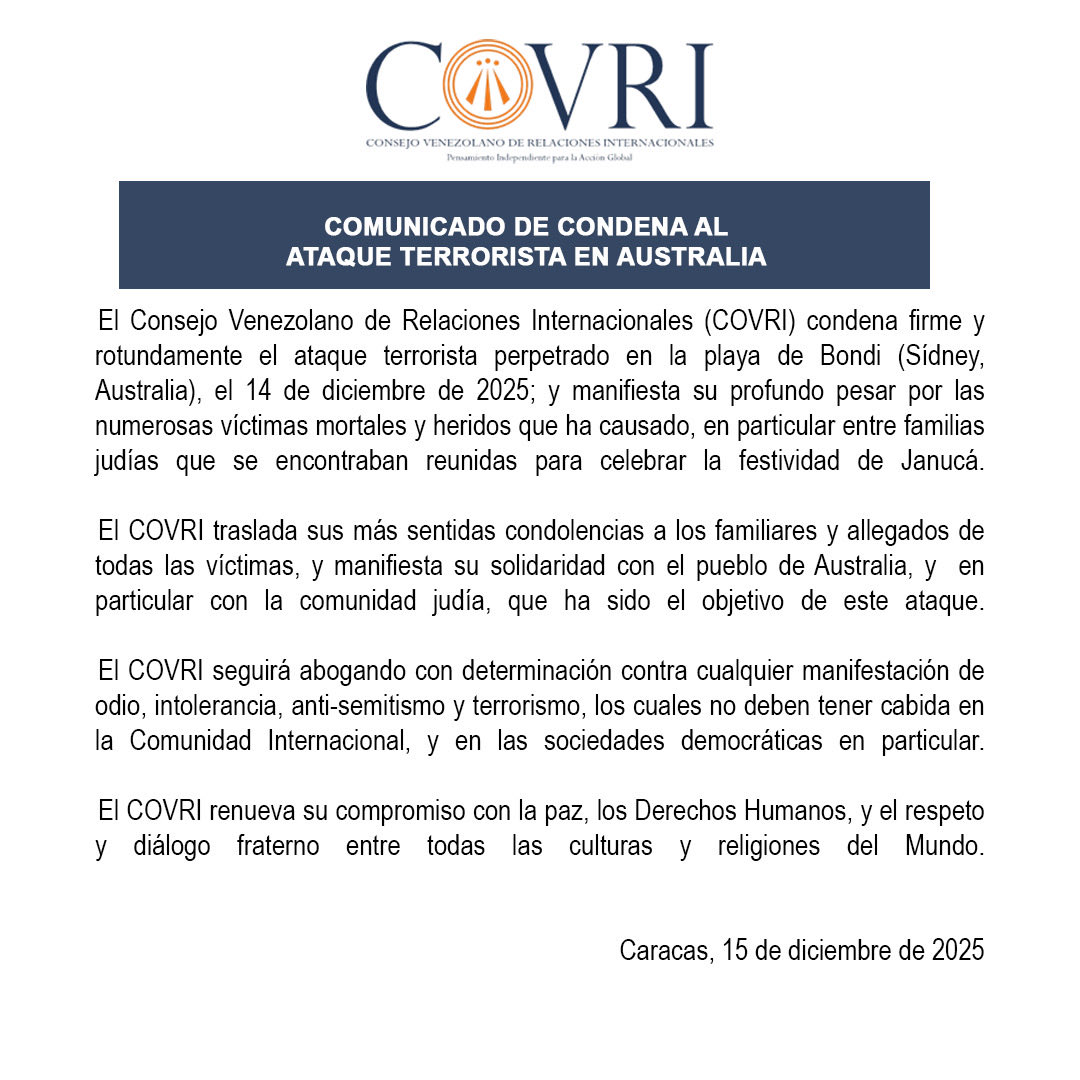 COVRI
CONSEJO VENEZOLANO DE RELACIONES INTERNACIONALES
Pensamiento Independiente para la Acción Global

COMUNICADO DE CONDENA AL
ATAQUE TERRORISTA EN AUSTRALIA

El Consejo Venezolano de Relaciones Internacionales (COVRI) condena firme y rotundamente el ataque terrorista perpetrado en la playa de Bondi (Sídney, Australia), el 14 de diciembre de 2025; y manifiesta su profundo pesar por las numerosas víctimas mortales y heridos que ha causado, en particular entre familias judías que se encontraban reunidas para celebrar la festividad de Janucá.

El COVRI traslada sus más sentidas condolencias a los familiares y allegados de todas las víctimas, y manifiesta su solidaridad con el pueblo de Australia, y en particular con la comunidad judía, que ha sido el objetivo de este ataque.

El COVRI seguirá abogando con determinación contra cualquier manifestación de odio, intolerancia, anti-semitismo y terrorismo, los cuales no deben tener cabida en la Comunidad Internacional, y en las sociedades democráticas en particular.

El COVRI renueva su compromiso con la paz, los Derechos Humanos, y el respeto y diálogo fraterno entre todas las culturas y religiones del Mundo.

Caracas, 15 de diciembre de 2025